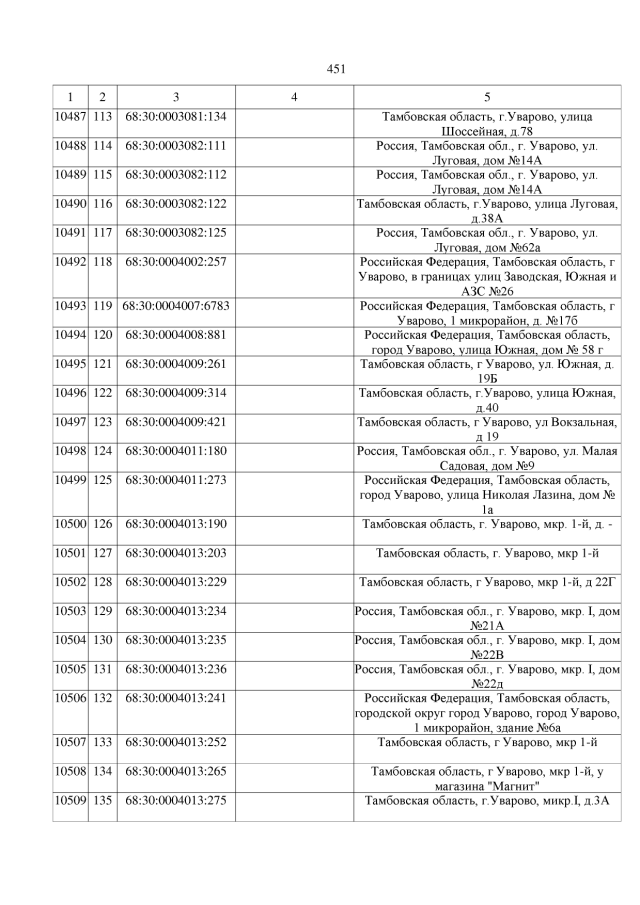 451

| 1 | 2 | 3 | 4 | 5 |
|---|---|---|---|---|
| 10487 | 113 | 68:30:0003081:134 | | Тамбовская область, г.Уварово, улица Шоссейная, д.78 |
| 10488 | 114 | 68:30:0003082:111 | | Россия, Тамбовская обл., г. Уварово, ул. Луговая, дом №14А |
| 10489 | 115 | 68:30:0003082:112 | | Россия, Тамбовская обл., г. Уварово, ул. Луговая, дом №14А |
| 10490 | 116 | 68:30:0003082:122 | | Тамбовская область, г.Уварово, улица Луговая, д.38А |
| 10491 | 117 | 68:30:0003082:125 | | Россия, Тамбовская обл., г. Уварово, ул. Луговая, дом №62а |
| 10492 | 118 | 68:30:0004002:257 | | Российская Федерация, Тамбовская область, г Уварово, в границах улиц Заводская, Южная и АЗС №26 |
| 10493 | 119 | 68:30:0004007:6783 | | Российская Федерация, Тамбовская область, г Уварово, 1 микрорайон, д. №17б |
| 10494 | 120 | 68:30:0004008:881 | | Российская Федерация, Тамбовская область, город Уварово, улица Южная, дом № 58 г |
| 10495 | 121 | 68:30:0004009:261 | | Тамбовская область, г Уварово, ул. Южная, д. 19Б |
| 10496 | 122 | 68:30:0004009:314 | | Тамбовская область, г.Уварово, улица Южная, д.40 |
| 10497 | 123 | 68:30:0004009:421 | | Тамбовская область, г Уварово, ул Вокзальная, д 19 |
| 10498 | 124 | 68:30:0004011:180 | | Россия, Тамбовская обл., г. Уварово, ул. Малая Садовая, дом №9 |
| 10499 | 125 | 68:30:0004011:273 | | Российская Федерация, Тамбовская область, город Уварово, улица Николая Лазина, дом № 1а |
| 10500 | 126 | 68:30:0004013:190 | | Тамбовская область, г. Уварово, мкр. 1-й, д. - |
| 10501 | 127 | 68:30:0004013:203 | | Тамбовская область, г. Уварово, мкр 1-й |
| 10502 | 128 | 68:30:0004013:229 | | Тамбовская область, г Уварово, мкр 1-й, д 22Г |
| 10503 | 129 | 68:30:0004013:234 | | Россия, Тамбовская обл., г. Уварово, мкр. I, дом №21А |
| 10504 | 130 | 68:30:0004013:235 | | Россия, Тамбовская обл., г. Уварово, мкр. I, дом №22В |
| 10505 | 131 | 68:30:0004013:236 | | Россия, Тамбовская обл., г. Уварово, мкр. I, дом №22д |
| 10506 | 132 | 68:30:0004013:241 | | Российская Федерация, Тамбовская область, городской округ город Уварово, город Уварово, 1 микрорайон, здание №6а |
| 10507 | 133 | 68:30:0004013:252 | | Тамбовская область, г Уварово, мкр 1-й |
| 10508 | 134 | 68:30:0004013:265 | | Тамбовская область, г Уварово, мкр 1-й, у магазина "Магнит" |
| 10509 | 135 | 68:30:0004013:275 | | Тамбовская область, г.Уварово, микр.I, д.3А |